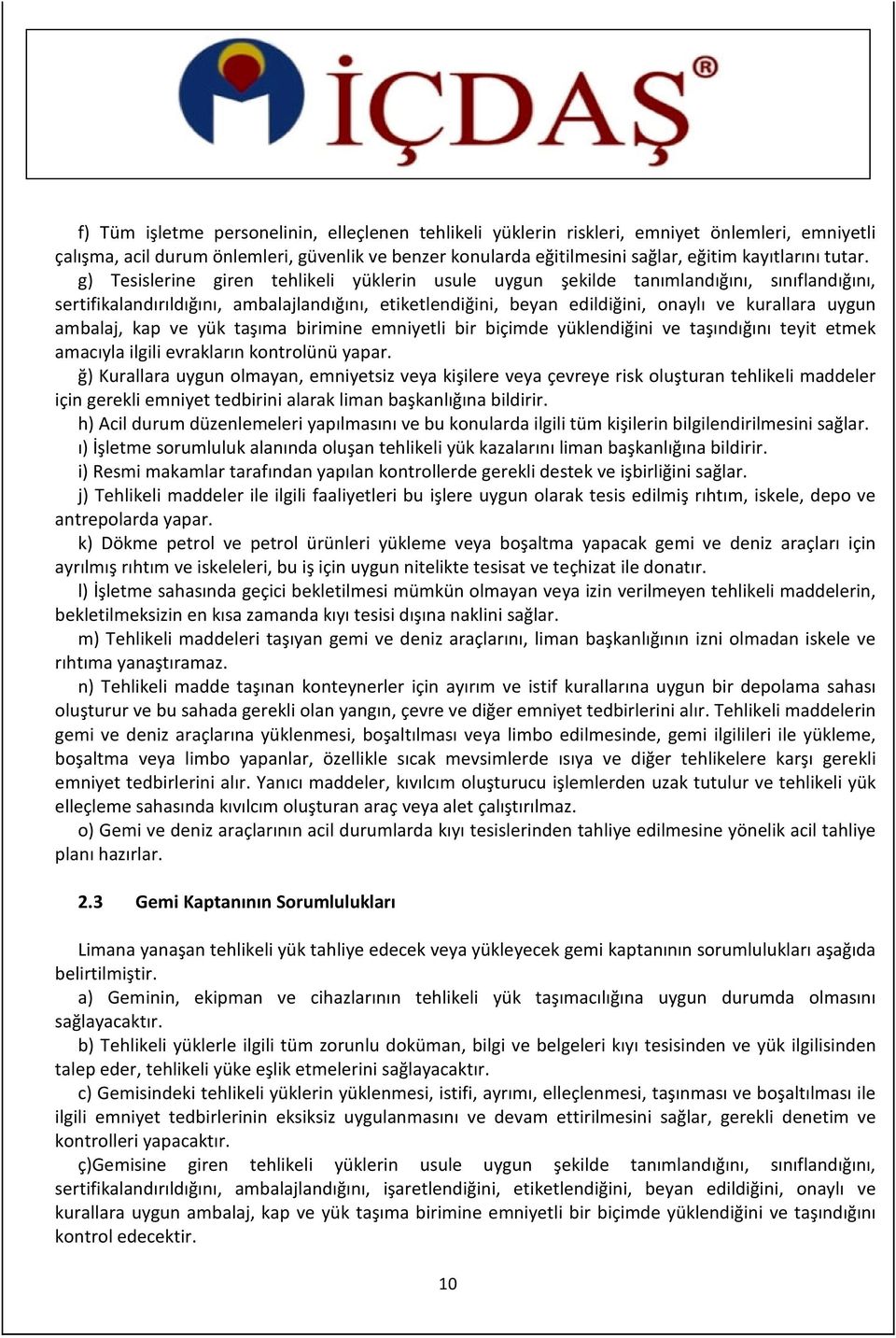 İÇDAŞ®

f) Tüm işletme personelinin, elleçlenen tehlikeli yüklerin riskleri, emniyet önlemleri, emniyetli çalışma, acil durum önlemleri, güvenlik ve benzer konularda eğitilmesini sağlar, eğitim kayıtlarını tutar.

g) Tesislerine giren tehlikeli yüklerin usule uygun şekilde tanımlandığını, sınıflandığını, sertifikalandırıldığını, ambalajlandığını, etiketlendiğini, beyan edildiğini, onaylı ve kurallara uygun ambalaj, kap ve yük taşıma birimine emniyetli bir biçimde yüklendiğini ve taşındığını teyit etmek amacıyla ilgili evrakların kontrolünü yapar.

ğ) Kurallara uygun olmayan, emniyetsiz veya kişilere veya çevreye risk oluşturan tehlikeli maddeler için gerekli emniyet tedbirini alarak liman başkanlığına bildirir.

h) Acil durum düzenlemeleri yapılmasını ve bu konularda ilgili tüm kişilerin bilgilendirilmesini sağlar.

ı) İşletme sorumluluk alanında oluşan tehlikeli yük kazalarını liman başkanlığına bildirir.

i) Resmi makamlar tarafından yapılan kontrollerde gerekli destek ve işbirliğini sağlar.

j) Tehlikeli maddeler ile ilgili faaliyetleri bu işlere uygun olarak tesis edilmiş rıhtım, iskele, depo ve antrepolarda yapar.

k) Dökme petrol ve petrol ürünleri yükleme veya boşaltma yapacak gemi ve deniz araçları için ayrılmış rıhtım ve iskeleleri, bu iş için uygun nitelikte tesisat ve teçhizat ile donatır.

l) İşletme sahasında geçici bekletilmesi mümkün olmayan veya izin verilmeyen tehlikeli maddelerin, bekletilmeksizin en kısa zamanda kıyı tesisi dışına naklini sağlar.

m) Tehlikeli maddeleri taşıyan gemi ve deniz araçlarını, liman başkanlığının izni olmadan iskele ve rıhtıma yanaştıramaz.

n) Tehlikeli madde taşınan konteynerler için ayırım ve istif kurallarına uygun bir depolama sahası oluşturur ve bu sahada gerekli olan yangın, çevre ve diğer emniyet tedbirlerini alır. Tehlikeli maddelerin gemi ve deniz araçlarına yüklenmesi, boşaltılması veya limbo edilmesinde, gemi ilgilileri ile yükleme, boşaltma veya limbo yapanlar, özellikle sıcak mevsimlerde ısıya ve diğer tehlikelere karşı gerekli emniyet tedbirlerini alır. Yanıcı maddeler, kıvılcım oluşturucu işlemlerden uzak tutulur ve tehlikeli yük elleçleme sahasında kıvılcım oluşturan araç veya alet çalıştırılmaz.

o) Gemi ve deniz araçlarının acil durumlarda kıyı tesislerinden tahliye edilmesine yönelik acil tahliye planı hazırlar.

2.3 Gemi Kaptanının Sorumlulukları

Limana yanaşan tehlikeli yük tahliye edecek veya yükleyecek gemi kaptanının sorumlulukları aşağıda belirtilmiştir.

a) Geminin, ekipman ve cihazlarının tehlikeli yük taşımacılığına uygun durumda olmasını sağlayacaktır.

b) Tehlikeli yüklerle ilgili tüm zorunlu doküman, bilgi ve belgeleri kıyı tesisinden ve yük ilgilisinden talep eder, tehlikeli yüke eşlik etmelerini sağlayacaktır.

c) Gemisindeki tehlikeli yüklerin yüklenmesi, istifi, ayrımı, elleçlenmesi, taşınması ve boşaltılması ile ilgili emniyet tedbirlerinin eksiksiz uygulanmasını ve devam ettirilmesini sağlar, gerekli denetim ve kontrolleri yapacaktır.

ç)Gemisine giren tehlikeli yüklerin usule uygun şekilde tanımlandığını, sınıflandığını, sertifikalandırıldığını, ambalajlandığını, işaretlendiğini, etiketlendiğini, beyan edildiğini, onaylı ve kurallara uygun ambalaj, kap ve yük taşıma birimine emniyetli bir biçimde yüklendiğini ve taşındığını kontrol edecektir.

10